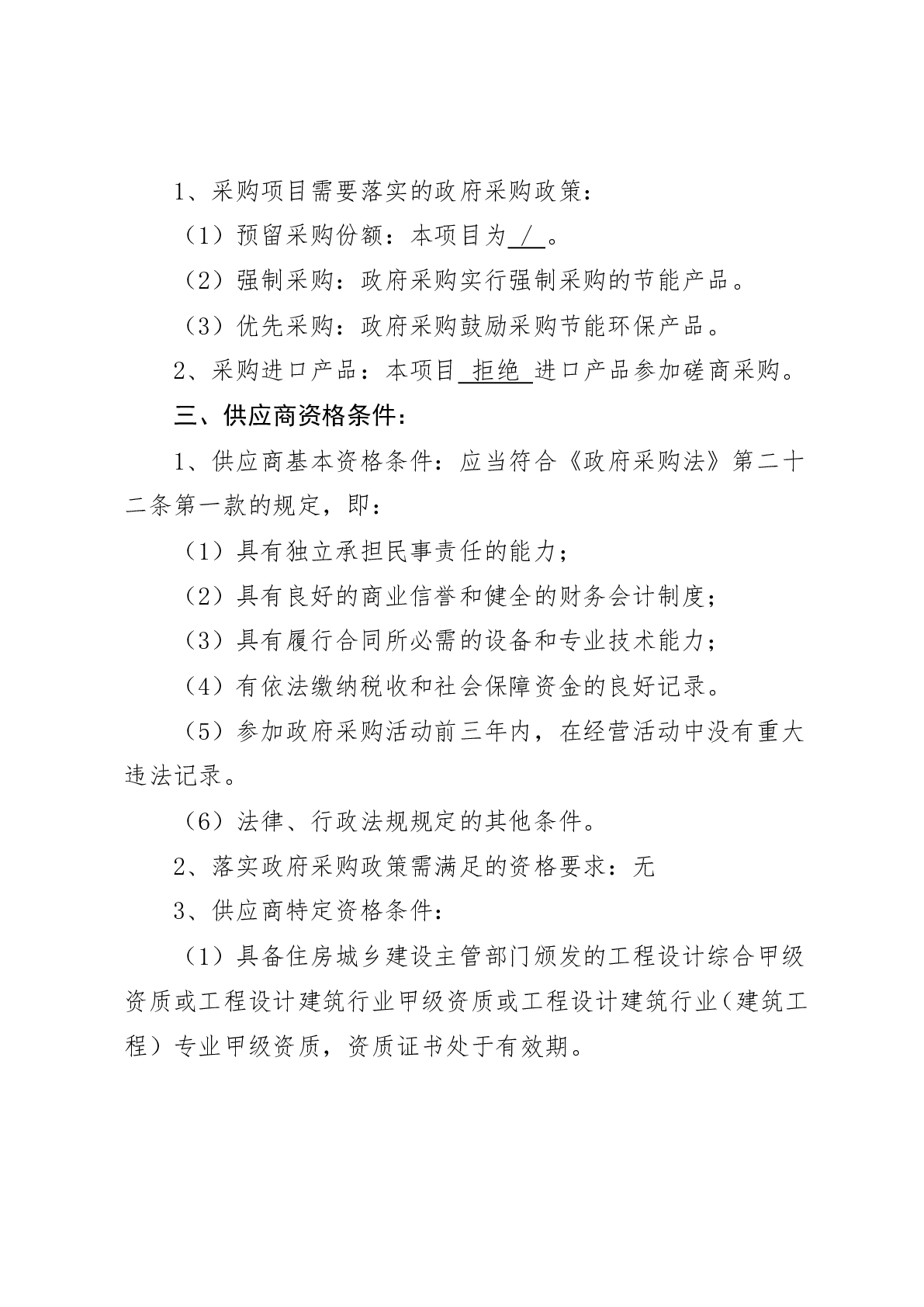 1、采购项目需要落实的政府采购政策：

（1）预留采购份额：本项目为 / 。

（2）强制采购：政府采购实行强制采购的节能产品。

（3）优先采购：政府采购鼓励采购节能环保产品。

2、采购进口产品：本项目 拒绝 进口产品参加磋商采购。

三、供应商资格条件：

1、供应商基本资格条件：应当符合《政府采购法》第二十二条第一款的规定，即：

（1）具有独立承担民事责任的能力；

（2）具有良好的商业信誉和健全的财务会计制度；

（3）具有履行合同所必需的设备和专业技术能力；

（4）有依法缴纳税收和社会保障资金的良好记录。

（5）参加政府采购活动前三年内，在经营活动中没有重大违法记录。

（6）法律、行政法规规定的其他条件。

2、落实政府采购政策需满足的资格要求：无

3、供应商特定资格条件：

（1）具备住房城乡建设主管部门颁发的工程设计综合甲级资质或工程设计建筑行业甲级资质或工程设计建筑行业（建筑工程）专业甲级资质，资质证书处于有效期。